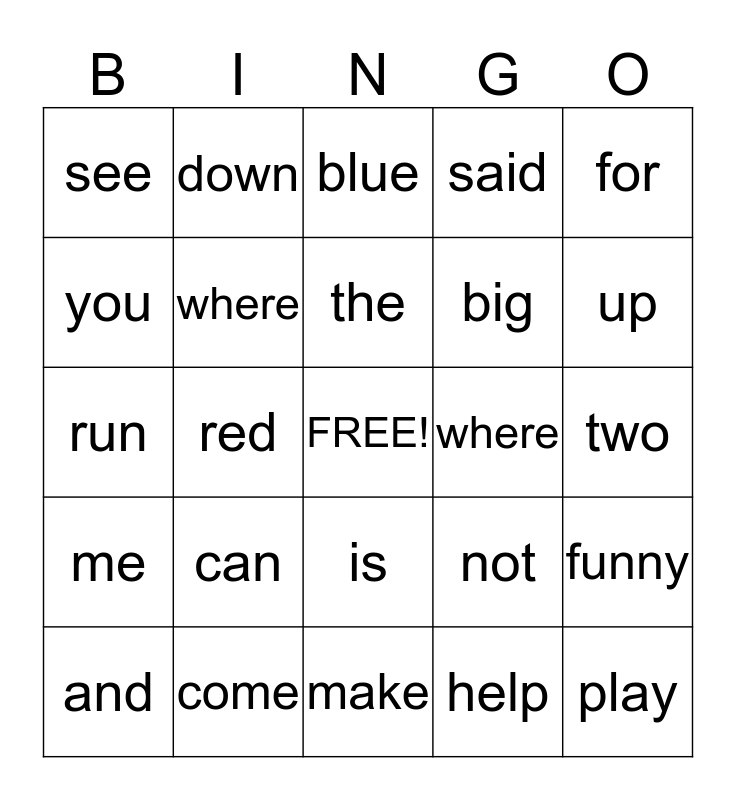 | B | I | N | G | O |
|---|---|---|---|---|
| see | down | blue | said | for |
| you | where | the | big | up |
| run | red | FREE! | where | two |
| me | can | is | not | funny |
| and | come | make | help | play |